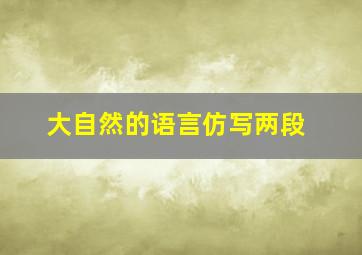 大自然的语言仿写两段